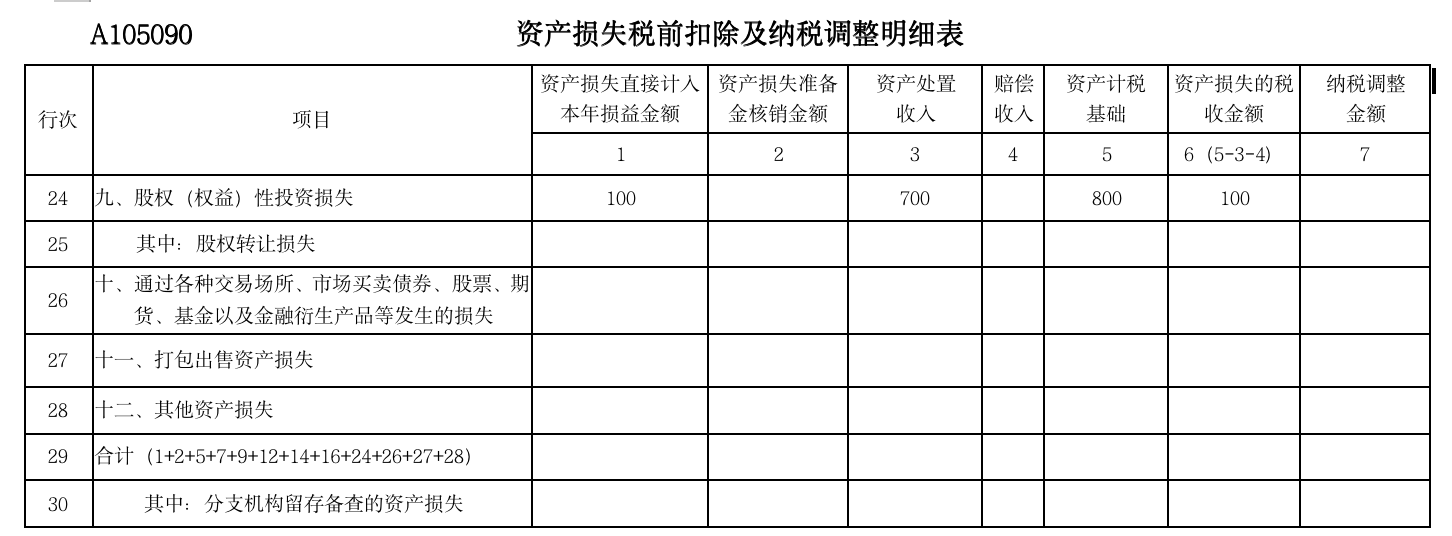 A105090 资产损失税前扣除及纳税调整明细表

| 行次 | 项目 | 资产损失直接计入本年损益金额 | 资产损失准备金核销金额 | 资产处置收入 | 赔偿收入 | 资产计税基础 | 资产损失的税收金额 | 纳税调整金额 |
|---|---|---|---|---|---|---|---|---|
| | | 1 | 2 | 3 | 4 | 5 | 6（5-3-4） | 7 |
| 24 | 九、股权（权益）性投资损失 | 100 | | 700 | | 800 | 100 | |
| 25 | 其中：股权转让损失 | | | | | | | |
| 26 | 十、通过各种交易场所、市场买卖债券、股票、期货、基金以及金融衍生产品等发生的损失 | | | | | | | |
| 27 | 十一、打包出售资产损失 | | | | | | | |
| 28 | 十二、其他资产损失 | | | | | | | |
| 29 | 合计（1+2+5+7+9+12+14+16+24+26+27+28） | | | | | | | |
| 30 | 其中：分支机构留存备查的资产损失 | | | | | | | |